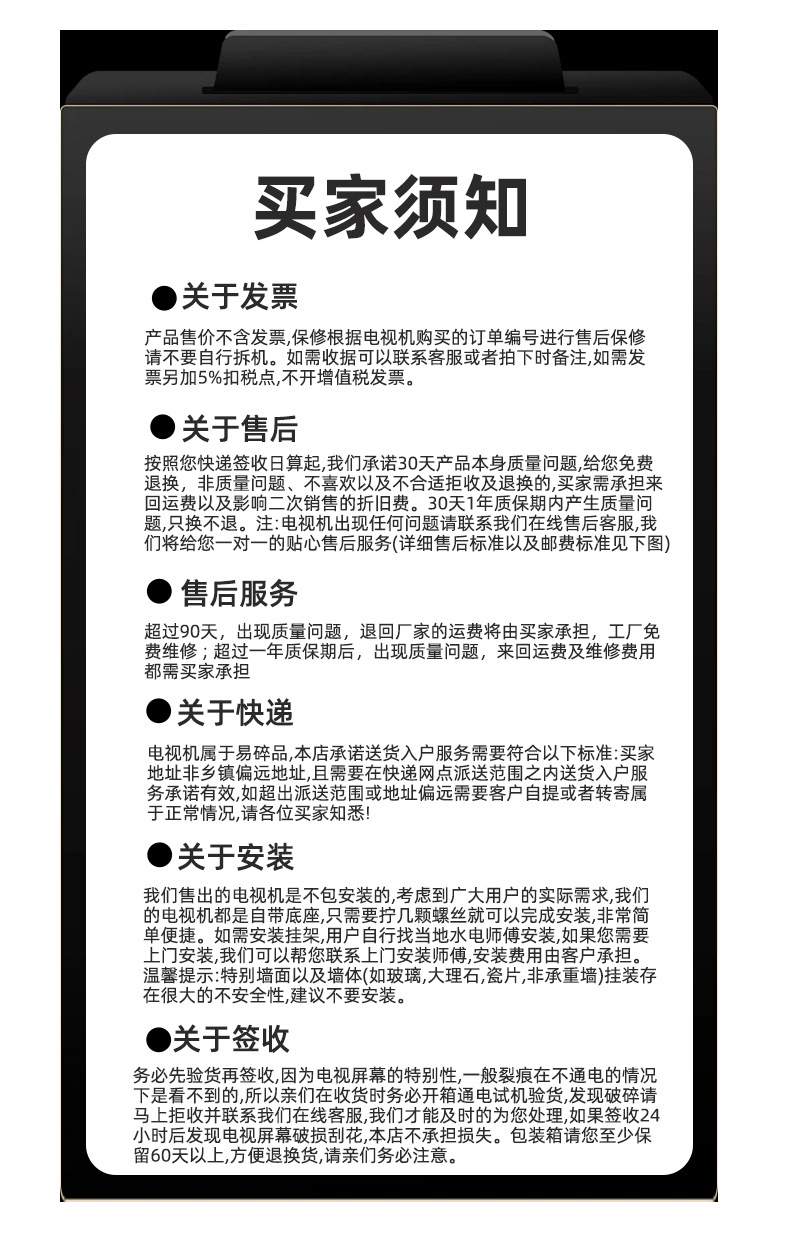 买家须知

●关于发票

产品售价不含发票,保修根据电视机购买的订单编号进行售后保修请不要自行拆机。如需收据可以联系客服或者拍下时备注,如需发票另加5%扣税点,不开增值税发票。

●关于售后

按照您快递签收日算起,我们承诺30天产品本身质量问题,给您免费退换,非质量问题、不喜欢以及不合适拒收及退换的,买家需承担来回运费以及影响二次销售的折旧费。30天1年质保期内产生质量问题,只换不退。注:电视机出现任何问题请联系我们在线售后客服,我们将给您一对一的贴心售后服务(详细售后标准以及邮费标准见下图)

● 售后服务

超过90天,出现质量问题,退回厂家的运费将由买家承担,工厂免费维修;超过一年质保期后,出现质量问题,来回运费及维修费用都需买家承担

●关于快递

电视机属于易碎品,本店承诺送货入户服务需要符合以下标准:买家地址非乡镇偏远地址,且需要在快递网点派送范围之内送货入户服务承诺有效,如超出派送范围或地址偏远需要客户自提或者转寄属于正常情况,请各位买家知悉!

●关于安装

我们售出的电视机是不包安装的,考虑到广大用户的实际需求,我们的电视机都是自带底座,只需要拧几颗螺丝就可以完成安装,非常简单便捷。如需安装挂架,用户自行找当地水电师傅安装,如果您需要上门安装,我们可以帮您联系上门安装师傅,安装费用由客户承担。温馨提示:特别墙面以及墙体(如玻璃,大理石,瓷片,非承重墙)挂装存在很大的不安全性,建议不要安装。

●关于签收

务必先验货再签收,因为电视屏幕的特别性,一般裂痕在不通电的情况下是看不到的,所以亲们在收货时务必开箱通电试机验货,发现破碎请马上拒收并联系我们在线客服,我们才能及时的为您处理,如果签收24小时后发现电视屏幕破损刮花,本店不承担损失。包装箱请您至少保留60天以上,方便退换货,请亲们务必注意。